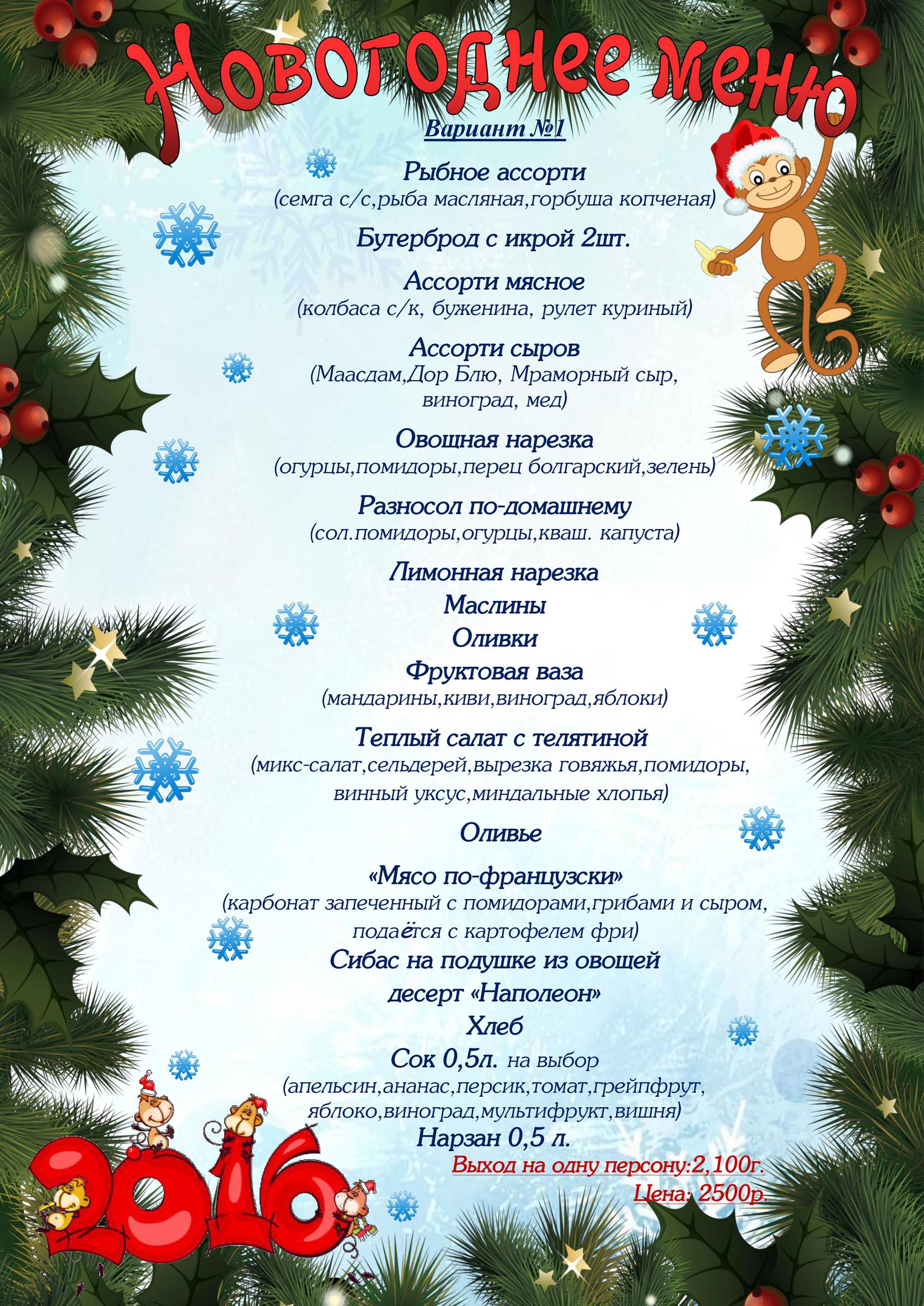 Новогоднее меню

Вариант №1

Рыбное ассорти
(семга с/с,рыба масляная,горбуша копченая)

Бутерброд с икрой 2шт.

Ассорти мясное
(колбаса с/к, буженина, рулет куриный)

Ассорти сыров
(Маасдам,Дор Блю, Мраморный сыр, виноград, мед)

Овощная нарезка
(огурцы,помидоры,перец болгарский,зелень)

Разносол по-домашнему
(сол.помидоры,огурцы,кваш. капуста)

Лимонная нарезка
Маслины
Оливки
Фруктовая ваза
(мандарины,киви,виноград,яблоки)

Теплый салат с телятиной
(микс-салат,сельдерей,вырезка говяжья,помидоры, винный уксус,миндальные хлопья)

Оливье

«Мясо по-французски»
(карбонат запеченный с помидорами,грибами и сыром, подаётся с картофелем фри)
Сибас на подушке из овощей
десерт «Наполеон»
Хлеб
Сок 0,5л. на выбор
(апельсин,ананас,персик,томат,грейпфрут, яблоко,виноград,мультифрукт,вишня)
Нарзан 0,5 л.

Выход на одну персону:2,100г.
Цена: 2500р.

2016